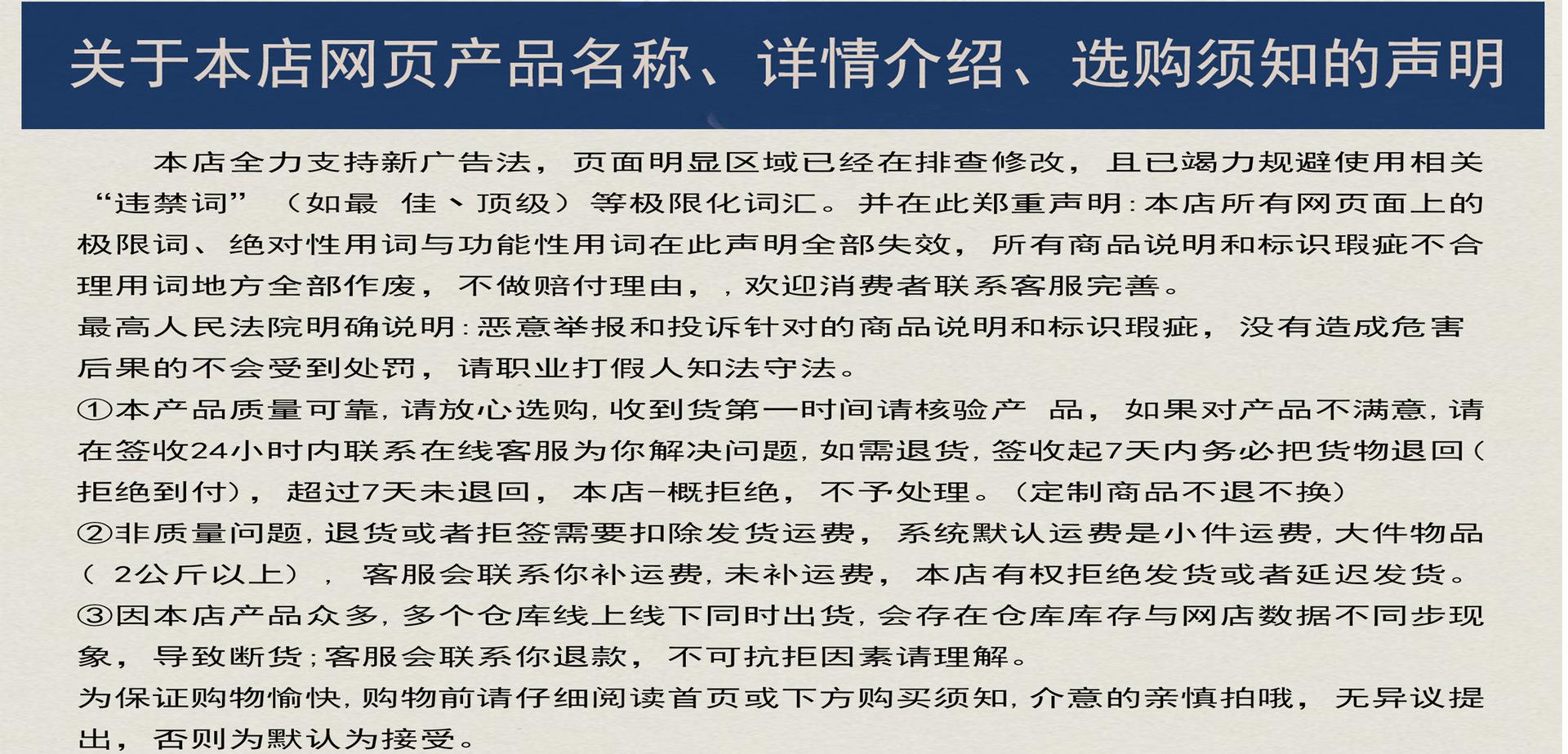 关于本店网页产品名称、详情介绍、选购须知的声明

本店全力支持新广告法，页面明显区域已经在排查修改，且已竭力规避使用相关“违禁词”（如最 佳丶顶级）等极限化词汇。并在此郑重声明:本店所有网页面上的极限词、绝对性用词与功能性用词在此声明全部失效，所有商品说明和标识瑕疵不合理用词地方全部作废，不做赔付理由，，欢迎消费者联系客服完善。

最高人民法院明确说明:恶意举报和投诉针对的商品说明和标识瑕疵，没有造成危害后果的不会受到处罚，请职业打假人知法守法。

①本产品质量可靠,请放心选购,收到货第一时间请核验产 品，如果对产品不满意,请在签收24小时内联系在线客服为你解决问题,如需退货,签收起7天内务必把货物退回(拒绝到付)，超过7天未退回，本店-概拒绝，不予处理。(定制商品不退不换)

②非质量问题,退货或者拒签需要扣除发货运费，系统默认运费是小件运费,大件物品( 2公斤以上)，客服会联系你补运费,未补运费，本店有权拒绝发货或者延迟发货。

③因本店产品众多,多个仓库线上线下同时出货,会存在仓库库存与网店数据不同步现象，导致断货;客服会联系你退款，不可抗拒因素请理解。

为保证购物愉快,购物前请仔细阅读首页或下方购买须知,介意的亲慎拍哦，无异议提出，否则为默认为接受。